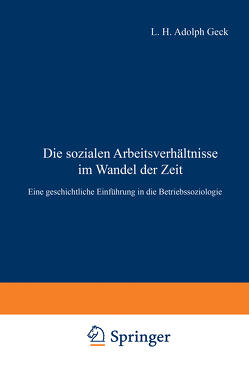 L. H. Adolph Geck

Die sozialen Arbeitsverhältnisse im Wandel der Zeit

Eine geschichtliche Einführung in die Betriebssoziologie

Springer